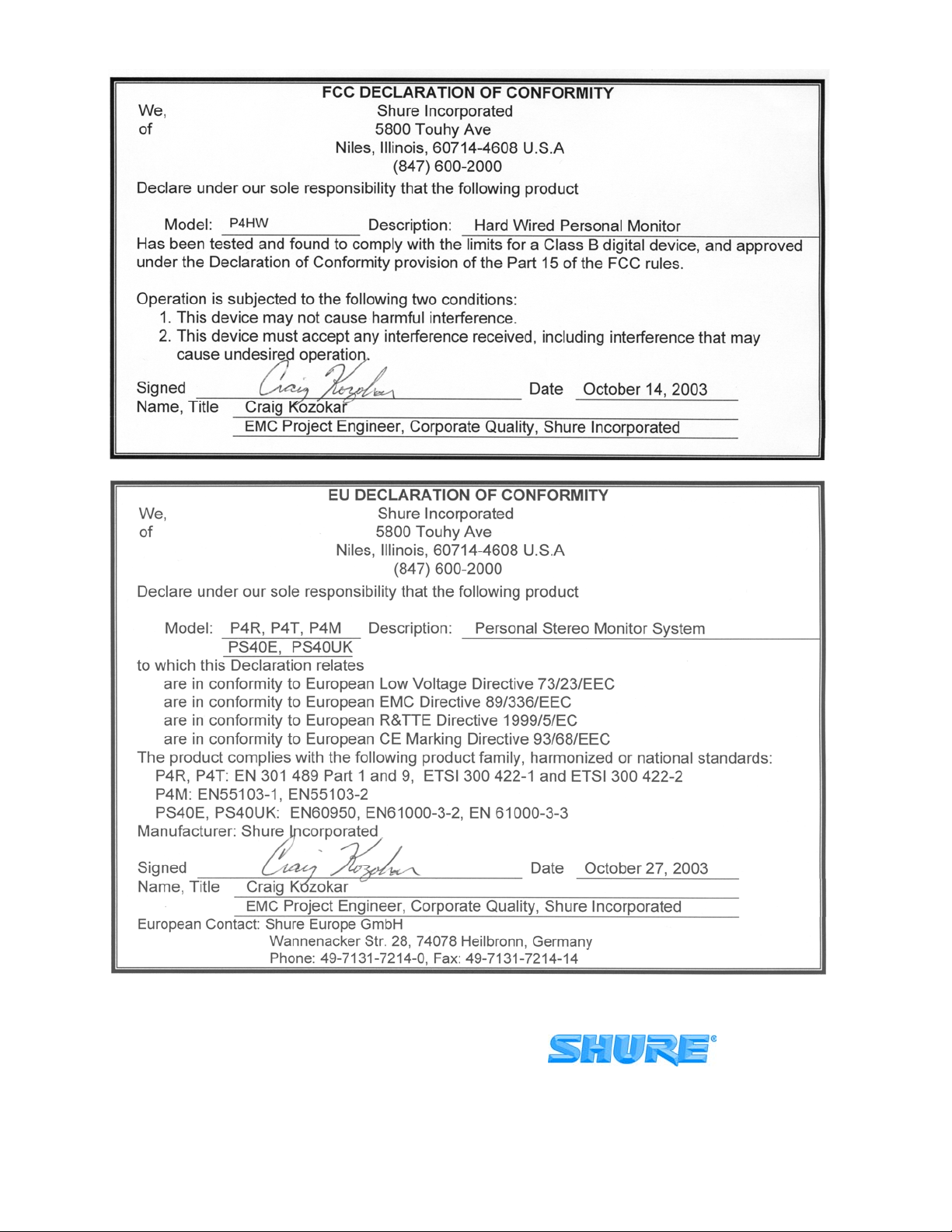 FCC DECLARATION OF CONFORMITY

We, Shure Incorporated
of 5800 Touhy Ave
Niles, Illinois, 60714-4608 U.S.A
(847) 600-2000

Declare under our sole responsibility that the following product

Model: P4HW Description: Hard Wired Personal Monitor

Has been tested and found to comply with the limits for a Class B digital device, and approved under the Declaration of Conformity provision of the Part 15 of the FCC rules.

Operation is subjected to the following two conditions:
1. This device may not cause harmful interference.
2. This device must accept any interference received, including interference that may cause undesired operation.

Signed Craig Kozokar Date October 14, 2003
Name, Title Craig Kozokar
EMC Project Engineer, Corporate Quality, Shure Incorporated

EU DECLARATION OF CONFORMITY

We, Shure Incorporated
of 5800 Touhy Ave
Niles, Illinois, 60714-4608 U.S.A
(847) 600-2000

Declare under our sole responsibility that the following product

Model: P4R, P4T, P4M Description: Personal Stereo Monitor System
PS40E, PS40UK

to which this Declaration relates
are in conformity to European Low Voltage Directive 73/23/EEC
are in conformity to European EMC Directive 89/336/EEC
are in conformity to European R&TTE Directive 1999/5/EC
are in conformity to European CE Marking Directive 93/68/EEC

The product complies with the following product family, harmonized or national standards:
P4R, P4T: EN 301 489 Part 1 and 9, ETSI 300 422-1 and ETSI 300 422-2
P4M: EN55103-1, EN55103-2
PS40E, PS40UK: EN60950, EN61000-3-2, EN 61000-3-3

Manufacturer: Shure Incorporated

Signed Craig Kozokar Date October 27, 2003
Name, Title Craig Kozokar
EMC Project Engineer, Corporate Quality, Shure Incorporated

European Contact: Shure Europe GmbH
Wannenacker Str. 28, 74078 Heilbronn, Germany
Phone: 49-7131-7214-0, Fax: 49-7131-7214-14

SHURE®